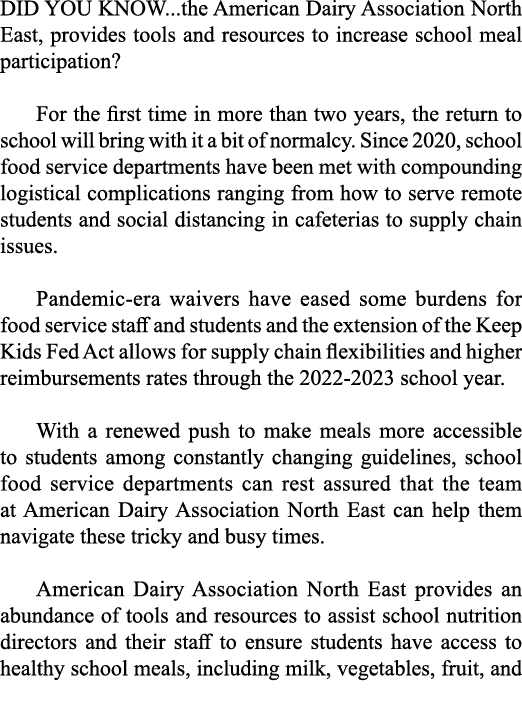 DID YOU KNOW...the American Dairy Association North East, provides tools and resources to increase school meal participation?

For the first time in more than two years, the return to school will bring with it a bit of normalcy. Since 2020, school food service departments have been met with compounding logistical complications ranging from how to serve remote students and social distancing in cafeterias to supply chain issues.

Pandemic-era waivers have eased some burdens for food service staff and students and the extension of the Keep Kids Fed Act allows for supply chain flexibilities and higher reimbursements rates through the 2022-2023 school year.

With a renewed push to make meals more accessible to students among constantly changing guidelines, school food service departments can rest assured that the team at American Dairy Association North East can help them navigate these tricky and busy times.

American Dairy Association North East provides an abundance of tools and resources to assist school nutrition directors and their staff to ensure students have access to healthy school meals, including milk, vegetables, fruit, and